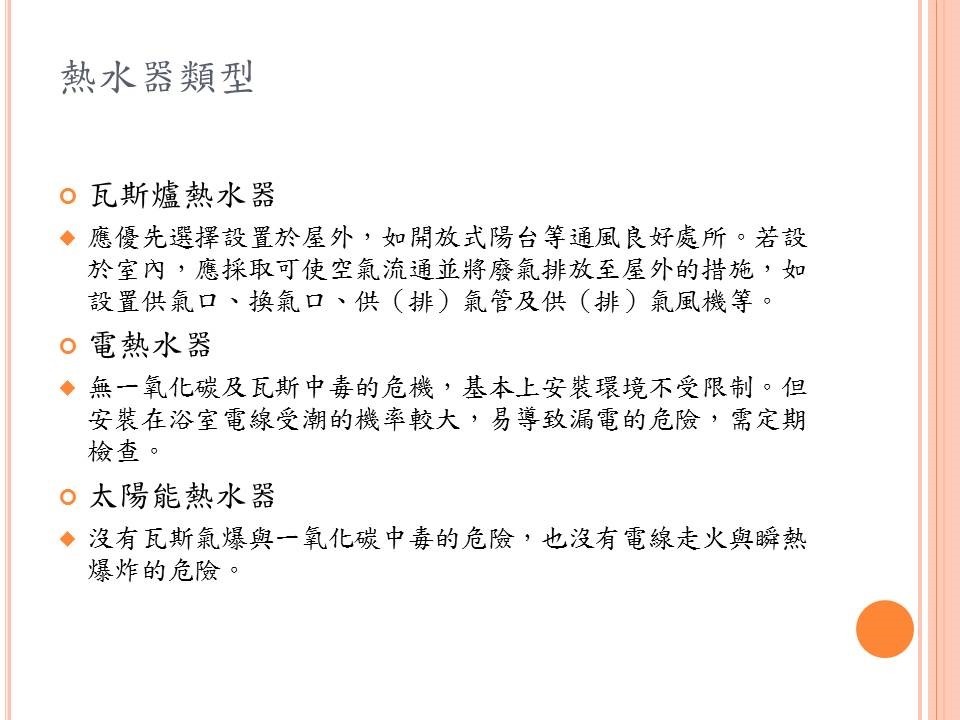 熱水器類型

瓦斯爐熱水器

應優先選擇設置於屋外，如開放式陽台等通風良好處所。若設於室內，應採取可使空氣流通並將廢氣排放至屋外的措施，如設置供氣口、換氣口、供（排）氣管及供（排）氣風機等。

電熱水器

無一氧化碳及瓦斯中毒的危機，基本上安裝環境不受限制。但安裝在浴室電線受潮的機率較大，易導致漏電的危險，需定期檢查。

太陽能熱水器

沒有瓦斯氣爆與一氧化碳中毒的危險，也沒有電線走火與瞬熱爆炸的危險。